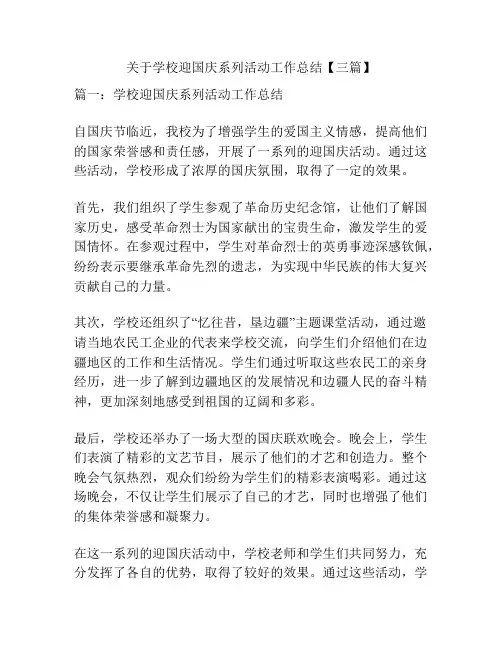 关于学校迎国庆系列活动工作总结【三篇】

篇一：学校迎国庆系列活动工作总结

自国庆节临近，我校为了增强学生的爱国主义情感，提高他们的国家荣誉感和责任感，开展了一系列的迎国庆活动。通过这些活动，学校形成了浓厚的国庆氛围，取得了一定的效果。

首先，我们组织了学生参观了革命历史纪念馆，让他们了解国家历史，感受革命烈士为国家献出的宝贵生命，激发学生的爱国情怀。在参观过程中，学生对革命烈士的英勇事迹深感钦佩，纷纷表示要继承革命先烈的遗志，为实现中华民族的伟大复兴贡献自己的力量。

其次，学校还组织了“忆往昔，垦边疆”主题课堂活动，通过邀请当地农民工企业的代表来学校交流，向学生们介绍他们在边疆地区的工作和生活情况。学生们通过听取这些农民工的亲身经历，进一步了解到边疆地区的发展情况和边疆人民的奋斗精神，更加深刻地感受到祖国的辽阔和多彩。

最后，学校还举办了一场大型的国庆联欢晚会。晚会上，学生们表演了精彩的文艺节目，展示了他们的才艺和创造力。整个晚会气氛热烈，观众们纷纷为学生们的精彩表演喝彩。通过这场晚会，不仅让学生们展示了自己的才艺，同时也增强了他们的集体荣誉感和凝聚力。

在这一系列的迎国庆活动中，学校老师和学生们共同努力，充分发挥了各自的优势，取得了较好的效果。通过这些活动，学